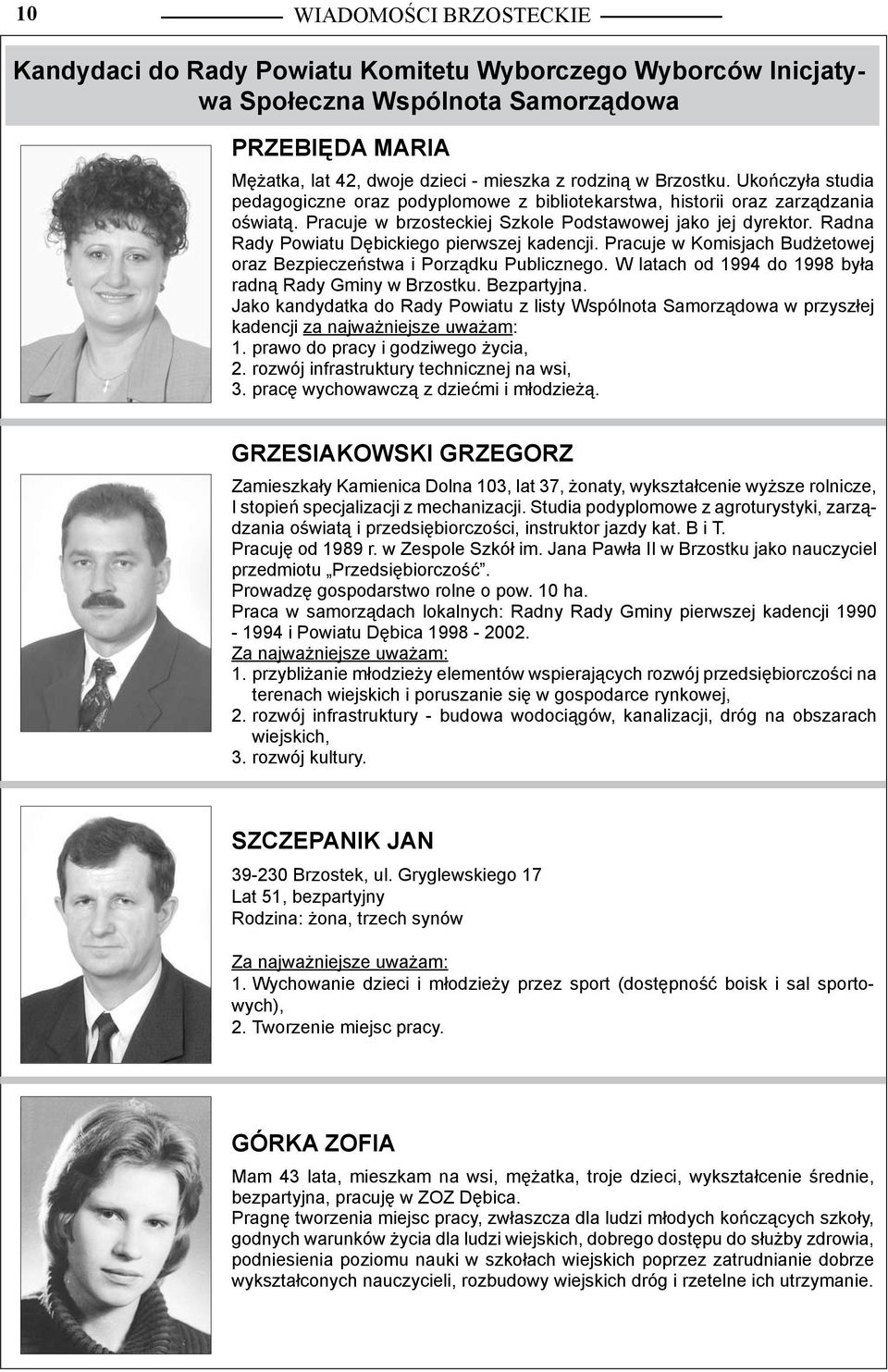 10 WIADOMOŚCI BRZOSTECKIE

Kandydaci do Rady Powiatu Komitetu Wyborczego Wyborców Inicjatywa Społeczna Wspólnota Samorządowa

PRZEBIĘDA MARIA

Mężatka, lat 42, dwoje dzieci - mieszka z rodziną w Brzostku. Ukończyła studia pedagogiczne oraz podyplomowe z bibliotekarstwa, historii oraz zarządzania oświatą. Pracuje w brzosteckiej Szkole Podstawowej jako jej dyrektor. Radna Rady Powiatu Dębickiego pierwszej kadencji. Pracuje w Komisjach Budżetowej oraz Bezpieczeństwa i Porządku Publicznego. W latach od 1994 do 1998 była radną Rady Gminy w Brzostku. Bezpartyjna.
Jako kandydatka do Rady Powiatu z listy Wspólnota Samorządowa w przyszłej kadencji za najważniejsze uważam:
1. prawo do pracy i godziwego życia,
2. rozwój infrastruktury technicznej na wsi,
3. pracę wychowawczą z dziećmi i młodzieżą.

GRZESIAKOWSKI GRZEGORZ

Zamieszkały Kamienica Dolna 103, lat 37, żonaty, wykształcenie wyższe rolnicze, I stopień specjalizacji z mechanizacji. Studia podyplomowe z agroturystyki, zarządzania oświatą i przedsiębiorczości, instruktor jazdy kat. B i T.
Pracuję od 1989 r. w Zespole Szkół im. Jana Pawła II w Brzostku jako nauczyciel przedmiotu „Przedsiębiorczość”.
Prowadzę gospodarstwo rolne o pow. 10 ha.
Praca w samorządach lokalnych: Radny Rady Gminy pierwszej kadencji 1990 - 1994 i Powiatu Dębica 1998 - 2002.
Za najważniejsze uważam:
1. przybliżanie młodzieży elementów wspierających rozwój przedsiębiorczości na terenach wiejskich i poruszanie się w gospodarce rynkowej,
2. rozwój infrastruktury - budowa wodociągów, kanalizacji, dróg na obszarach wiejskich,
3. rozwój kultury.

SZCZEPANIK JAN

39-230 Brzostek, ul. Gryglewskiego 17
Lat 51, bezpartyjny
Rodzina: żona, trzech synów

Za najważniejsze uważam:
1. Wychowanie dzieci i młodzieży przez sport (dostępność boisk i sal sportowych),
2. Tworzenie miejsc pracy.

GÓRKA ZOFIA

Mam 43 lata, mieszkam na wsi, mężatka, troje dzieci, wykształcenie średnie, bezpartyjna, pracuję w ZOZ Dębica.
Pragnę tworzenia miejsc pracy, zwłaszcza dla ludzi młodych kończących szkoły, godnych warunków życia dla ludzi wiejskich, dobrego dostępu do służby zdrowia, podniesienia poziomu nauki w szkołach wiejskich poprzez zatrudnianie dobrze wykształconych nauczycieli, rozbudowy wiejskich dróg i rzetelne ich utrzymanie.